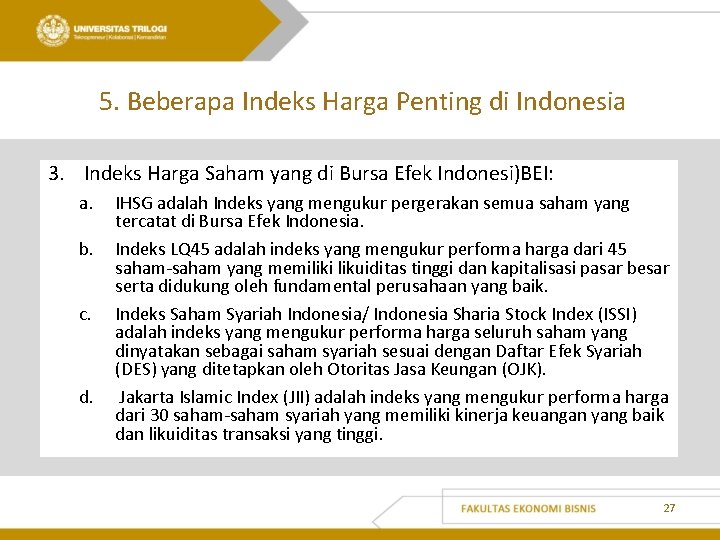 UNIVERSITAS TRILOGI
Teknopreneur | Kolaborasi | Kemandirian

5. Beberapa Indeks Harga Penting di Indonesia

3. Indeks Harga Saham yang di Bursa Efek Indonesi)BEI:

a. IHSG adalah Indeks yang mengukur pergerakan semua saham yang tercatat di Bursa Efek Indonesia.

b. Indeks LQ45 adalah indeks yang mengukur performa harga dari 45 saham-saham yang memiliki likuiditas tinggi dan kapitalisasi pasar besar serta didukung oleh fundamental perusahaan yang baik.

c. Indeks Saham Syariah Indonesia/ Indonesia Sharia Stock Index (ISSI) adalah indeks yang mengukur performa harga seluruh saham yang dinyatakan sebagai saham syariah sesuai dengan Daftar Efek Syariah (DES) yang ditetapkan oleh Otoritas Jasa Keungan (OJK).

d. Jakarta Islamic Index (JII) adalah indeks yang mengukur performa harga dari 30 saham-saham syariah yang memiliki kinerja keuangan yang baik dan likuiditas transaksi yang tinggi.

FAKULTAS EKONOMI BISNIS
27